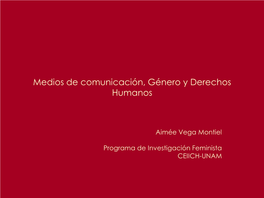 Medios de comunicación, Género y Derechos Humanos

Aimée Vega Montiel

Programa de Investigación Feminista
CEIICH-UNAM